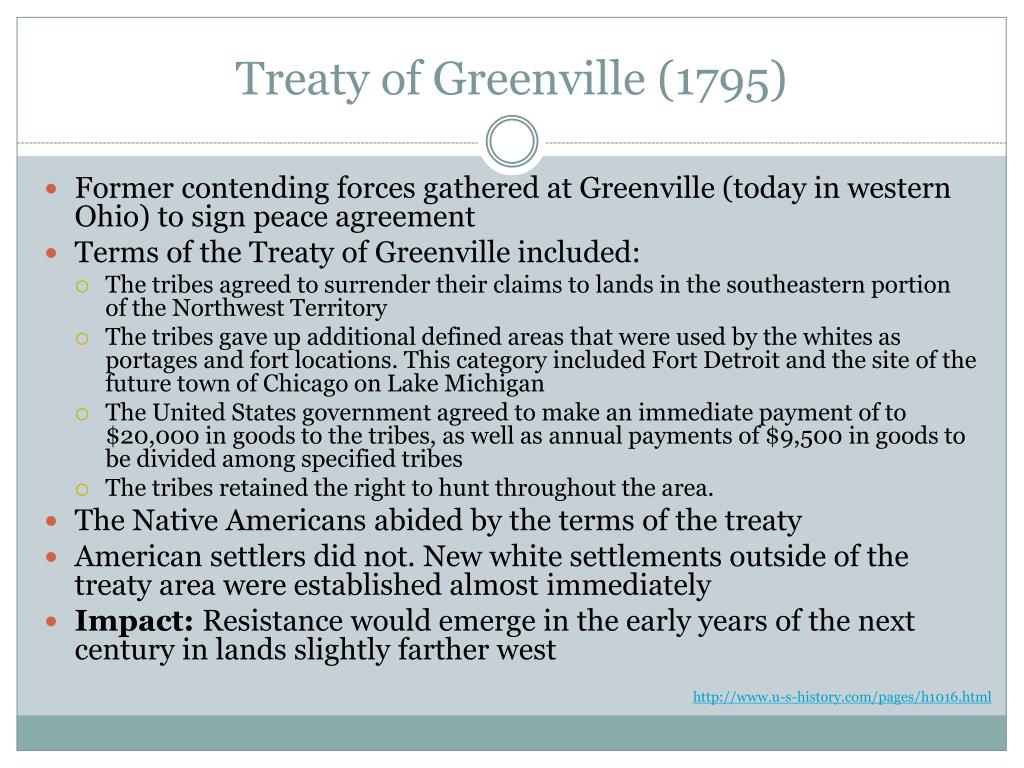 Treaty of Greenville (1795)

- Former contending forces gathered at Greenville (today in western Ohio) to sign peace agreement
- Terms of the Treaty of Greenville included:
  - The tribes agreed to surrender their claims to lands in the southeastern portion of the Northwest Territory
  - The tribes gave up additional defined areas that were used by the whites as portages and fort locations. This category included Fort Detroit and the site of the future town of Chicago on Lake Michigan
  - The United States government agreed to make an immediate payment of to \$20,000 in goods to the tribes, as well as annual payments of \$9,500 in goods to be divided among specified tribes
  - The tribes retained the right to hunt throughout the area.
- The Native Americans abided by the terms of the treaty
- American settlers did not. New white settlements outside of the treaty area were established almost immediately
- **Impact:** Resistance would emerge in the early years of the next century in lands slightly farther west

http://www.u-s-history.com/pages/h1016.html